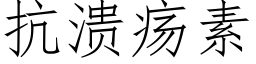 抗溃疡素